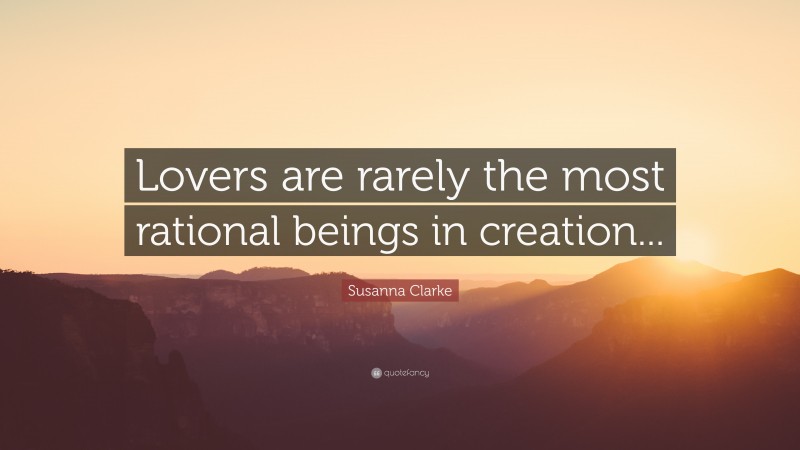 Lovers are rarely the most rational beings in creation...

Susanna Clarke

quotefancy